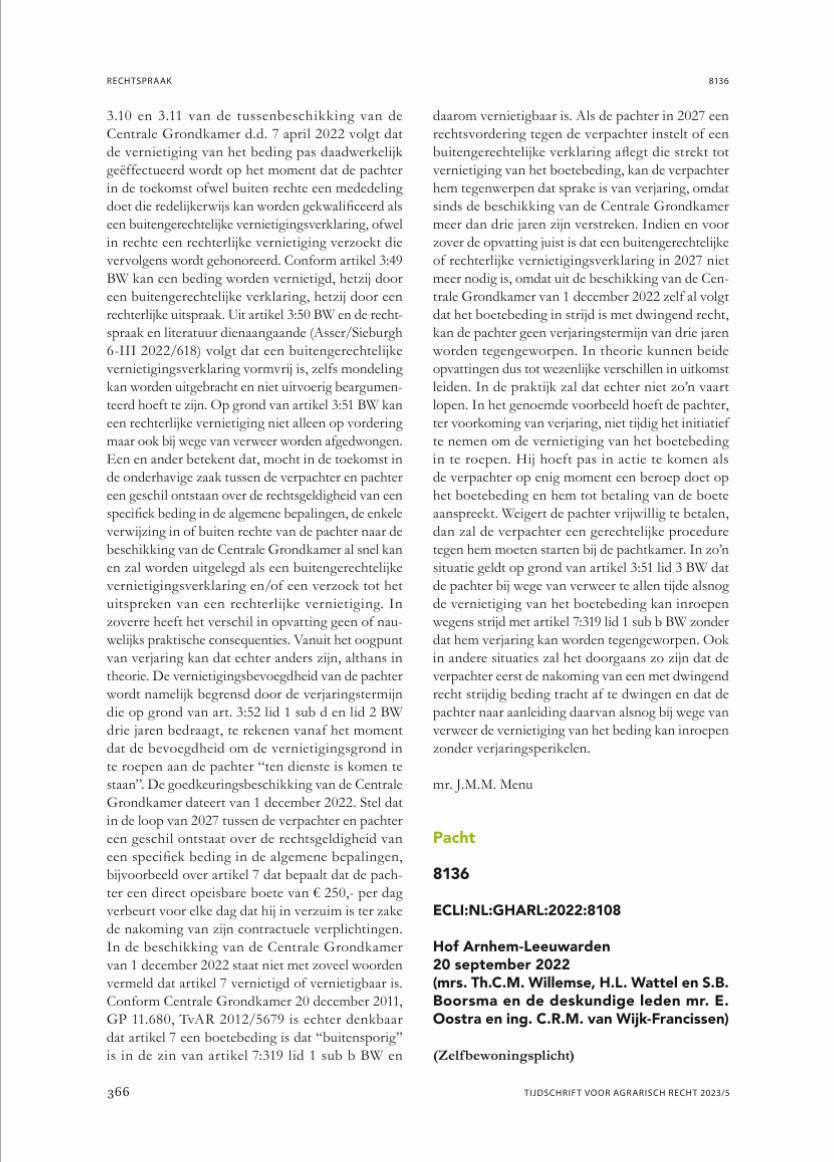 RECHTSPRAAK

8136

3.10 en 3.11 van de tussenbeschikking van de Centrale Grondkamer d.d. 7 april 2022 volgt dat de vernietiging van het beding pas daadwerkelijk geëffectueerd wordt op het moment dat de pachter in de toekomst ofwel buiten rechte een mededeling doet die redelijkerwijs kan worden gekwalificeerd als een buitengerechtelijke vernietigingsverklaring, ofwel in rechte een rechterlijke vernietiging verzoekt die vervolgens wordt gehonoreerd. Conform artikel 3:49 BW kan een beding worden vernietigd, hetzij door een buitengerechtelijke verklaring, hetzij door een rechterlijke uitspraak. Uit artikel 3:50 BW en de rechtspraak en literatuur dienaangaande (Asser/Sieburgh 6-III 2022/618) volgt dat een buitengerechtelijke vernietigingsverklaring vormvrij is, zelfs mondeling kan worden uitgebracht en niet uitvoerig beargumenteerd hoeft te zijn. Op grond van artikel 3:51 BW kan een rechterlijke vernietiging niet alleen op vordering maar ook bij wege van verweer worden afgedwongen. Een en ander betekent dat, mocht in de toekomst in de onderhavige zaak tussen de verpachter en pachter een geschil ontstaan over de rechtsgeldigheid van een specifiek beding in de algemene bepalingen, de enkele verwijzing in of buiten rechte van de pachter naar de beschikking van de Centrale Grondkamer al snel kan en zal worden uitgelegd als een buitengerechtelijke vernietigingsverklaring en/of een verzoek tot het uitspreken van een rechterlijke vernietiging. In zoverre heeft het verschil in opvatting geen of nauwelijks praktische consequenties. Vanuit het oogpunt van verjaring kan dat echter anders zijn, althans in theorie. De vernietigingsbevoegdheid van de pachter wordt namelijk begrensd door de verjaringstermijn die op grond van art. 3:52 lid 1 sub d en lid 2 BW drie jaren bedraagt, te rekenen vanaf het moment dat de bevoegdheid om de vernietigingsgrond in te roepen aan de pachter "ten dienste is komen te staan". De goedkeuringsbeschikking van de Centrale Grondkamer dateert van 1 december 2022. Stel dat in de loop van 2027 tussen de verpachter en pachter een geschil ontstaat over de rechtsgeldigheid van een specifiek beding in de algemene bepalingen, bijvoorbeeld over artikel 7 dat bepaalt dat de pachter een direct opeisbare boete van € 250,- per dag verbeurt voor elke dag dat hij in verzuim is ter zake de nakoming van zijn contractuele verplichtingen. In de beschikking van de Centrale Grondkamer van 1 december 2022 staat niet met zoveel woorden vermeld dat artikel 7 vernietigd of vernietigbaar is. Conform Centrale Grondkamer 20 december 2011, GP 11.680, TvAR 2012/5679 is echter denkbaar dat artikel 7 een boetebeding is dat "buitensporig" is in de zin van artikel 7:319 lid 1 sub b BW en daarom vernietigbaar is. Als de pachter in 2027 een rechtsvordering tegen de verpachter instelt of een buitengerechtelijke verklaring aflegt die strekt tot vernietiging van het boetebeding, kan de verpachter hem tegenwerpen dat sprake is van verjaring, omdat sinds de beschikking van de Centrale Grondkamer meer dan drie jaren zijn verstreken. Indien en voor zover de opvatting juist is dat een buitengerechtelijke of rechterlijke vernietigingsverklaring in 2027 niet meer nodig is, omdat uit de beschikking van de Centrale Grondkamer van 1 december 2022 zelf al volgt dat het boetebeding in strijd is met dwingend recht, kan de pachter geen verjaringstermijn van drie jaren worden tegengeworpen. In theorie kunnen beide opvattingen dus tot wezenlijke verschillen in uitkomst leiden. In de praktijk zal dat echter niet zo'n vaart lopen. In het genoemde voorbeeld hoeft de pachter, ter voorkoming van verjaring, niet tijdig het initiatief te nemen om de vernietiging van het boetebeding in te roepen. Hij hoeft pas in actie te komen als de verpachter op enig moment een beroep doet op het boetebeding en hem tot betaling van de boete aanspreekt. Weigert de pachter vrijwillig te betalen, dan zal de verpachter een gerechtelijke procedure tegen hem moeten starten bij de pachtkamer. In zo'n situatie geldt op grond van artikel 3:51 lid 3 BW dat de pachter bij wege van verweer te allen tijde alsnog de vernietiging van het boetebeding kan inroepen wegens strijd met artikel 7:319 lid 1 sub b BW zonder dat hem verjaring kan worden tegengeworpen. Ook in andere situaties zal het doorgaans zo zijn dat de verpachter eerst de nakoming van een met dwingend recht strijdig beding tracht af te dwingen en dat de pachter naar aanleiding daarvan alsnog bij wege van verweer de vernietiging van het beding kan inroepen zonder verjaringsperikelen.

mr. J.M.M. Menu

Pacht

8136

ECLI:NL:GHARL:2022:8108

Hof Arnhem-Leeuwarden
20 september 2022
(mrs. Th.C.M. Willemse, H.L. Wattel en S.B. Boorsma en de deskundige leden mr. E. Oostra en ing. C.R.M. van Wijk-Francissen)

(Zelfbewoningsplicht)

366

TIJDSCHRIFT VOOR AGRARISCH RECHT 2023/5